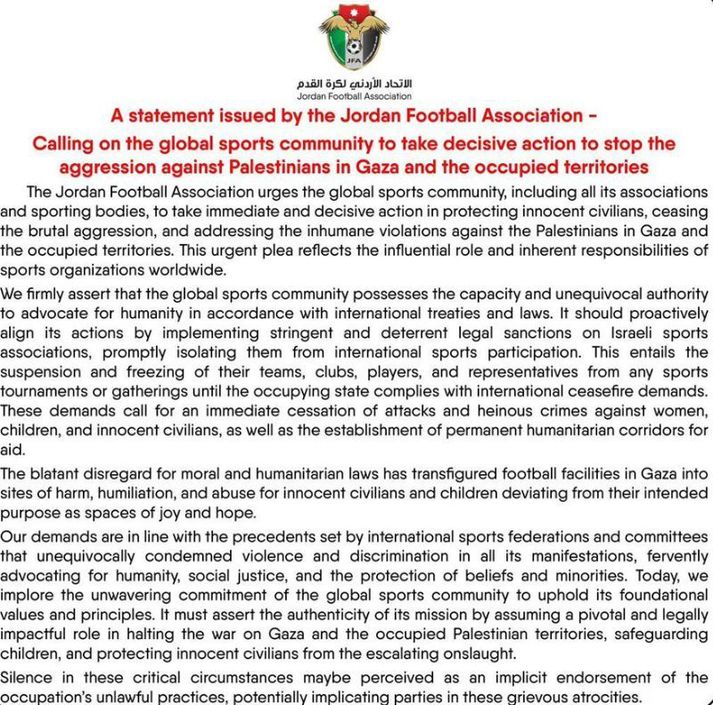 JFA

الاتحاد الأردني لكرة القدم
Jordan Football Association

A statement issued by the Jordan Football Association – Calling on the global sports community to take decisive action to stop the aggression against Palestinians in Gaza and the occupied territories

The Jordan Football Association urges the global sports community, including all its associations and sporting bodies, to take immediate and decisive action in protecting innocent civilians, ceasing the brutal aggression, and addressing the inhumane violations against the Palestinians in Gaza and the occupied territories. This urgent plea reflects the influential role and inherent responsibilities of sports organizations worldwide.

We firmly assert that the global sports community possesses the capacity and unequivocal authority to advocate for humanity in accordance with international treaties and laws. It should proactively align its actions by implementing stringent and deterrent legal sanctions on Israeli sports associations, promptly isolating them from international sports participation. This entails the suspension and freezing of their teams, clubs, players, and representatives from any sports tournaments or gatherings until the occupying state complies with international ceasefire demands. These demands call for an immediate cessation of attacks and heinous crimes against women, children, and innocent civilians, as well as the establishment of permanent humanitarian corridors for aid.

The blatant disregard for moral and humanitarian laws has transfigured football facilities in Gaza into sites of harm, humiliation, and abuse for innocent civilians and children deviating from their intended purpose as spaces of joy and hope.

Our demands are in line with the precedents set by international sports federations and committees that unequivocally condemned violence and discrimination in all its manifestations, fervently advocating for humanity, social justice, and the protection of beliefs and minorities. Today, we implore the unwavering commitment of the global sports community to uphold its foundational values and principles. It must assert the authenticity of its mission by assuming a pivotal and legally impactful role in halting the war on Gaza and the occupied Palestinian territories, safeguarding children, and protecting innocent civilians from the escalating onslaught.

Silence in these critical circumstances maybe perceived as an implicit endorsement of the occupation's unlawful practices, potentially implicating parties in these grievous atrocities.